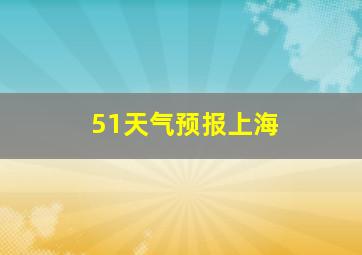 51天气预报上海